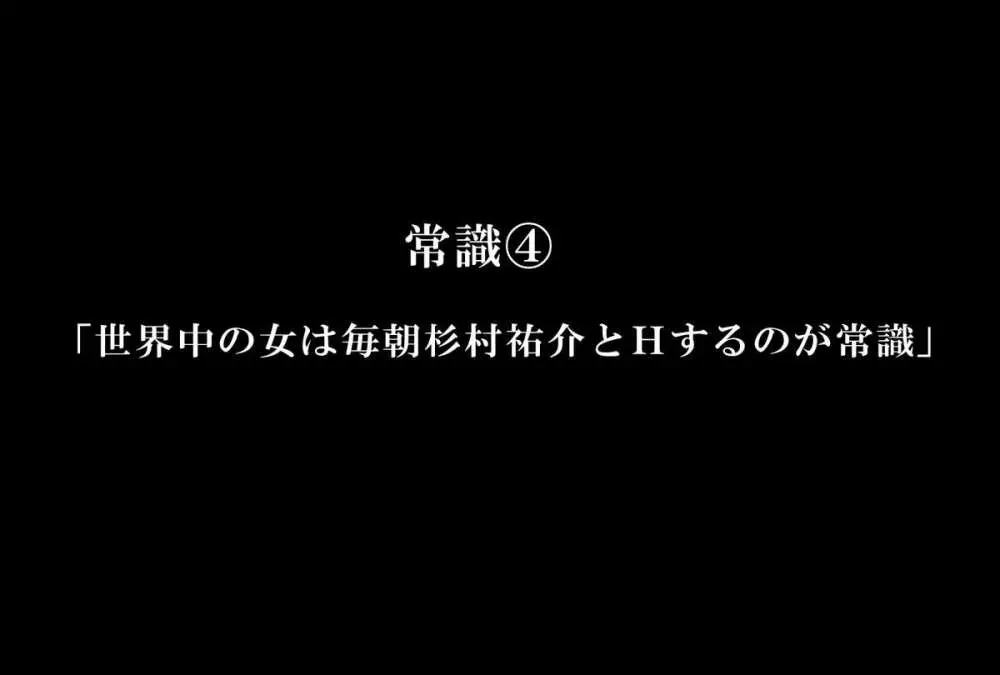 常識④

「世界中の女は毎朝杉村祐介とHするのが常識」